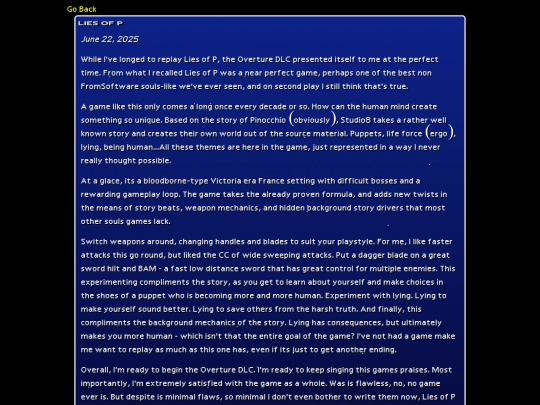 Go Back

LIES OF P

June 22, 2025

While I've longed to replay Lies of P, the Overture DLC presented itself to me at the perfect time. From what I recalled Lies of P was a near perfect game, perhaps one of the best non FromSoftware souls-like we've ever seen, and on second play I still think that's true.

A game like this only comes a long once every decade or so. How can the human mind create something so unique. Based on the story of Pinocchio (obviously), Studio8 takes a rather well known story and creates their own world out of the source material. Puppets, life force (ergo), lying, being human....All these themes are here in the game, just represented in a way I never really thought possible.

At a glace, its a bloodborne-type Victoria era France setting with difficult bosses and a rewarding gameplay loop. The game takes the already proven formula, and adds new twists in the means of story beats, weapon mechanics, and hidden background story drivers that most other souls games lack.

Switch weapons around, changing handles and blades to suit your playstyle. For me, I like faster attacks this go round, but liked the CC of wide sweeping attacks. Put a dagger blade on a great sword hilt and BAM - a fast low distance sword that has great control for multiple enemies. This experimenting compliments the story, as you get to learn about yourself and make choices in the shoes of a puppet who is becoming more and more human. Experiment with lying. Lying to make yourself sound better. Lying to save others from the harsh truth. And finally, this compliments the background mechanics of the story. Lying has consequences, but ultimately makes you more human - which isn't that the entire goal of the game? I've not had a game make me want to replay as much as this one has, even if its just to get another ending.

Overall, I'm ready to begin the Overture DLC. I'm ready to keep singing this games praises. Most importantly, I'm extremely satisfied with the game as a whole. Was is flawless, no, no game ever is. But despite is minimal flaws, so minimal I don't even bother to write them now, Lies of P